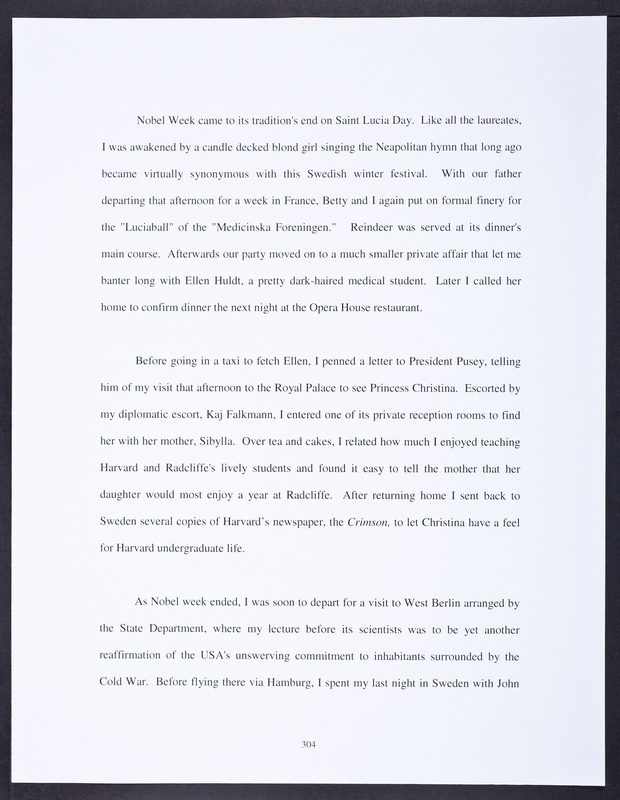 Nobel Week came to its tradition's end on Saint Lucia Day. Like all the laureates, I was awakened by a candle decked blond girl singing the Neapolitan hymn that long ago became virtually synonymous with this Swedish winter festival. With our father departing that afternoon for a week in France, Betty and I again put on formal finery for the "Luciaball" of the "Medicinska Foreningen." Reindeer was served at its dinner's main course. Afterwards our party moved on to a much smaller private affair that let me banter long with Ellen Huldt, a pretty dark-haired medical student. Later I called her home to confirm dinner the next night at the Opera House restaurant.

Before going in a taxi to fetch Ellen, I penned a letter to President Pusey, telling him of my visit that afternoon to the Royal Palace to see Princess Christina. Escorted by my diplomatic escort, Kaj Falkmann, I entered one of its private reception rooms to find her with her mother, Sibylla. Over tea and cakes, I related how much I enjoyed teaching Harvard and Radcliffe's lively students and found it easy to tell the mother that her daughter would most enjoy a year at Radcliffe. After returning home I sent back to Sweden several copies of Harvard's newspaper, the Crimson, to let Christina have a feel for Harvard undergraduate life.

As Nobel week ended, I was soon to depart for a visit to West Berlin arranged by the State Department, where my lecture before its scientists was to be yet another reaffirmation of the USA's unswerving commitment to inhabitants surrounded by the Cold War. Before flying there via Hamburg, I spent my last night in Sweden with John

304